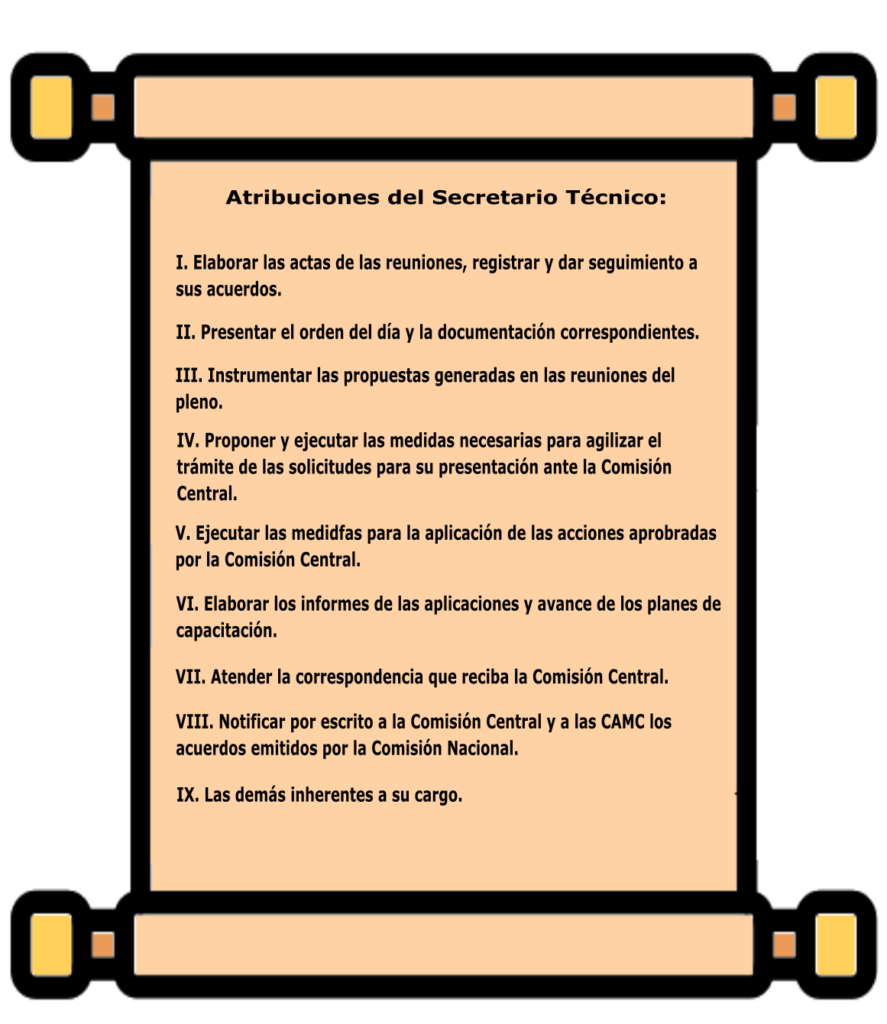 Atribuciones del Secretario Técnico:

I. Elaborar las actas de las reuniones, registrar y dar seguimiento a sus acuerdos.

II. Presentar el orden del día y la documentación correspondientes.

III. Instrumentar las propuestas generadas en las reuniones del pleno.

IV. Proponer y ejecutar las medidas necesarias para agilizar el trámite de las solicitudes para su presentación ante la Comisión Central.

V. Ejecutar las medidfas para la aplicación de las acciones aprobradas por la Comisión Central.

VI. Elaborar los informes de las aplicaciones y avance de los planes de capacitación.

VII. Atender la correspondencia que reciba la Comisión Central.

VIII. Notificar por escrito a la Comisión Central y a las CAMC los acuerdos emitidos por la Comisión Nacional.

IX. Las demás inherentes a su cargo.